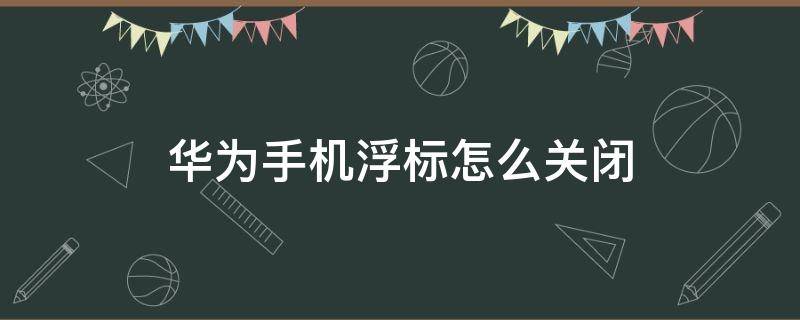 华为手机浮标怎么关闭